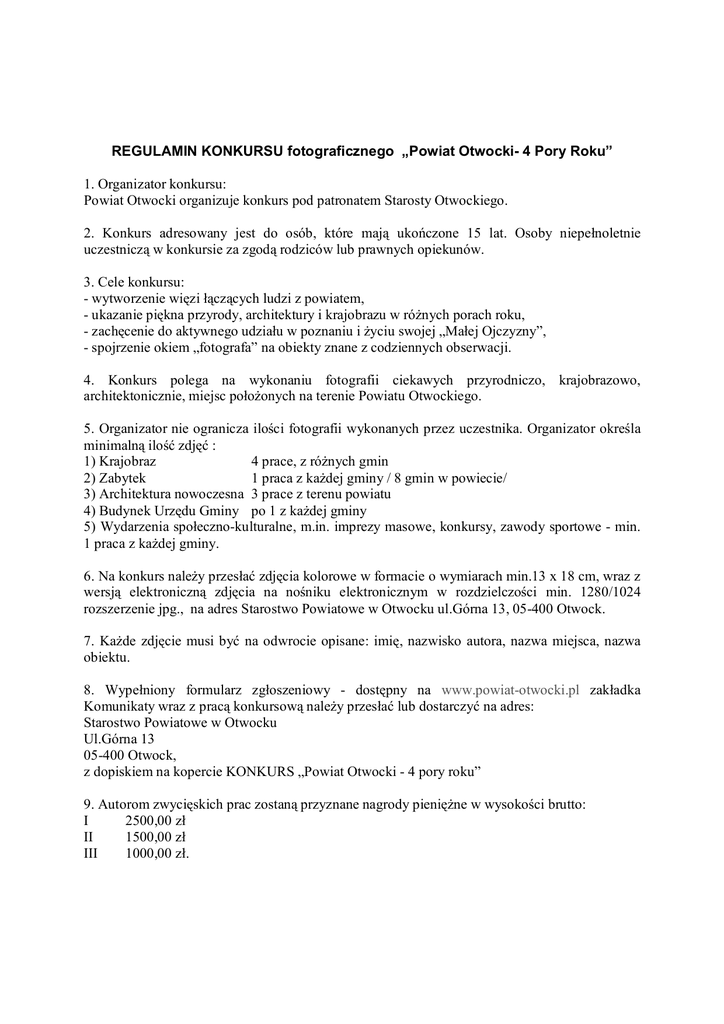 REGULAMIN KONKURSU fotograficznego „Powiat Otwocki- 4 Pory Roku”

1. Organizator konkursu:
Powiat Otwocki organizuje konkurs pod patronatem Starosty Otwockiego.

2. Konkurs adresowany jest do osób, które mają ukończone 15 lat. Osoby niepełnoletnie uczestniczą w konkursie za zgodą rodziców lub prawnych opiekunów.

3. Cele konkursu:
- wytworzenie więzi łączących ludzi z powiatem,
- ukazanie piękna przyrody, architektury i krajobrazu w różnych porach roku,
- zachęcenie do aktywnego udziału w poznaniu i życiu swojej „Małej Ojczyzny”,
- spojrzenie okiem „fotografa” na obiekty znane z codziennych obserwacji.

4. Konkurs polega na wykonaniu fotografii ciekawych przyrodniczo, krajobrazowo, architektonicznie, miejsc położonych na terenie Powiatu Otwockiego.

5. Organizator nie ogranicza ilości fotografii wykonanych przez uczestnika. Organizator określa minimalną ilość zdjęć :
1) Krajobraz 4 prace, z różnych gmin
2) Zabytek 1 praca z każdej gminy / 8 gmin w powiecie/
3) Architektura nowoczesna 3 prace z terenu powiatu
4) Budynek Urzędu Gminy po 1 z każdej gminy
5) Wydarzenia społeczno-kulturalne, m.in. imprezy masowe, konkursy, zawody sportowe - min. 1 praca z każdej gminy.

6. Na konkurs należy przesłać zdjęcia kolorowe w formacie o wymiarach min.13 x 18 cm, wraz z wersją elektroniczną zdjęcia na nośniku elektronicznym w rozdzielczości min. 1280/1024 rozszerzenie jpg., na adres Starostwo Powiatowe w Otwocku ul.Górna 13, 05-400 Otwock.

7. Każde zdjęcie musi być na odwrocie opisane: imię, nazwisko autora, nazwa miejsca, nazwa obiektu.

8. Wypełniony formularz zgłoszeniowy - dostępny na www.powiat-otwocki.pl zakładka Komunikaty wraz z pracą konkursową należy przesłać lub dostarczyć na adres:
Starostwo Powiatowe w Otwocku
Ul.Górna 13
05-400 Otwock,
z dopiskiem na kopercie KONKURS „Powiat Otwocki - 4 pory roku”

9. Autorom zwycięskich prac zostaną przyznane nagrody pieniężne w wysokości brutto:
I 2500,00 zł
II 1500,00 zł
III 1000,00 zł.